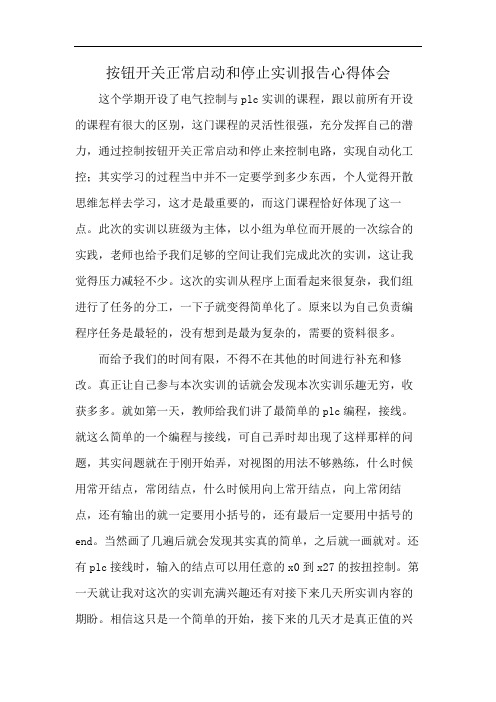 按钮开关正常启动和停止实训报告心得体会

这个学期开设了电气控制与plc实训的课程，跟以前所有开设的课程有很大的区别，这门课程的灵活性很强，充分发挥自己的潜力，通过控制按钮开关正常启动和停止来控制电路，实现自动化工控；其实学习的过程当中并不一定要学到多少东西，个人觉得开散思维怎样去学习，这才是最重要的，而这门课程恰好体现了这一点。此次的实训以班级为主体，以小组为单位而开展的一次综合的实践，老师也给予我们足够的空间让我们完成此次的实训，这让我觉得压力减轻不少。这次的实训从程序上面看起来很复杂，我们组进行了任务的分工，一下子就变得简单化了。原来以为自己负责编程序任务是最轻的，没有想到是最为复杂的，需要的资料很多。

而给予我们的时间有限，不得不在其他的时间进行补充和修改。真正让自己参与本次实训的话就会发现本次实训乐趣无穷，收获多多。就如第一天，教师给我们讲了最简单的plc编程，接线。就这么简单的一个编程与接线，可自己弄时却出现了这样那样的问题，其实问题就在于刚开始弄，对视图的用法不够熟练，什么时候用常开结点，常闭结点，什么时候用向上常开结点，向上常闭结点，还有输出的就一定要用小括号的，还有最后一定要用中括号的end。当然画了几遍后就会发现其实真的简单，之后就一画就对。还有plc接线时，输入的结点可以用任意的x0到x27的按扭控制。第一天就让我对这次的实训充满兴趣还有对接下来几天所实训内容的期盼。相信这只是一个简单的开始，接下来的几天才是真正值的兴